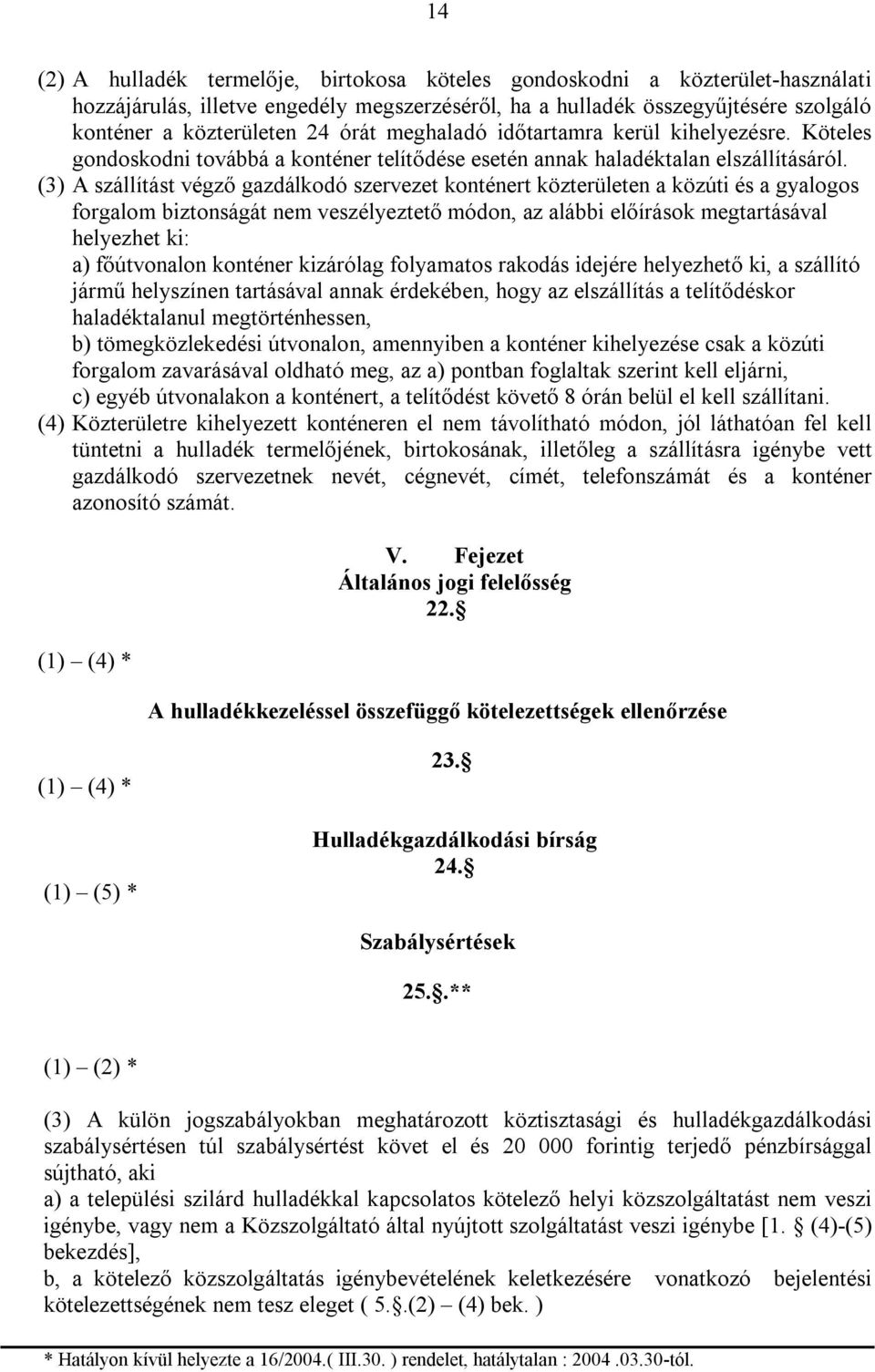 14

(2) A hulladék termelője, birtokosa köteles gondoskodni a közterület-használati hozzájárulás, illetve engedély megszerzéséről, ha a hulladék összegyűjtésére szolgáló konténer a közterületen 24 órát meghaladó időtartamra kerül kihelyezésre. Köteles gondoskodni továbbá a konténer telítődése esetén annak haladéktalan elszállításáról.

(3) A szállítást végző gazdálkodó szervezet konténert közterületen a közúti és a gyalogos forgalom biztonságát nem veszélyeztető módon, az alábbi előírások megtartásával helyezhet ki:

a) főútvonalon konténer kizárólag folyamatos rakodás idejére helyezhető ki, a szállító jármű helyszínen tartásával annak érdekében, hogy az elszállítás a telítődéskor haladéktalanul megtörténhessen,

b) tömegközlekedési útvonalon, amennyiben a konténer kihelyezése csak a közúti forgalom zavarásával oldható meg, az a) pontban foglaltak szerint kell eljárni,

c) egyéb útvonalakon a konténert, a telítődést követő 8 órán belül el kell szállítani.

(4) Közterületre kihelyezett konténeren el nem távolítható módon, jól láthatóan fel kell tüntetni a hulladék termelőjének, birtokosának, illetőleg a szállításra igénybe vett gazdálkodó szervezetnek nevét, cégnevét, címét, telefonszámát és a konténer azonosító számát.

V. Fejezet
Általános jogi felelősség
22.

(1) – (4) *

A hulladékkezeléssel összefüggő kötelezettségek ellenőrzése

23.

(1) – (4) *

Hulladékgazdálkodási bírság
24.

(1) – (5) *

Szabálysértések

25. .**

(1) – (2) *

(3) A külön jogszabályokban meghatározott köztisztasági és hulladékgazdálkodási szabálysértésen túl szabálysértést követ el és 20 000 forintig terjedő pénzbírsággal sújtható, aki

a) a települési szilárd hulladékkal kapcsolatos kötelező helyi közszolgáltatást nem veszi igénybe, vagy nem a Közszolgáltató által nyújtott szolgáltatást veszi igénybe [1. (4)-(5) bekezdés],

b, a kötelező közszolgáltatás igénybevételének keletkezésére vonatkozó bejelentési kötelezettségének nem tesz eleget ( 5. .(2) – (4) bek. )

* Hatályon kívül helyezte a 16/2004.( III.30. ) rendelet, hatálytalan : 2004 .03.30-tól.